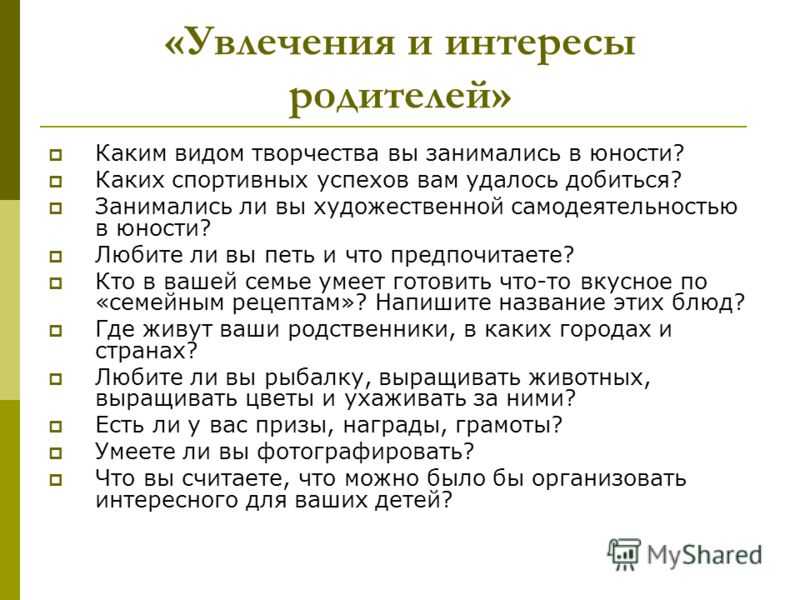 «Увлечения и интересы родителей»

Каким видом творчества вы занимались в юности?
Каких спортивных успехов вам удалось добиться?
Занимались ли вы художественной самодеятельностью в юности?
Любите ли вы петь и что предпочитаете?
Кто в вашей семье умеет готовить что-то вкусное по «семейным рецептам»? Напишите название этих блюд?
Где живут ваши родственники, в каких городах и странах?
Любите ли вы рыбалку, выращивать животных, выращивать цветы и ухаживать за ними?
Есть ли у вас призы, награды, грамоты?
Умеете ли вы фотографировать?
Что вы считаете, что можно было бы организовать интересного для ваших детей?

MyShared